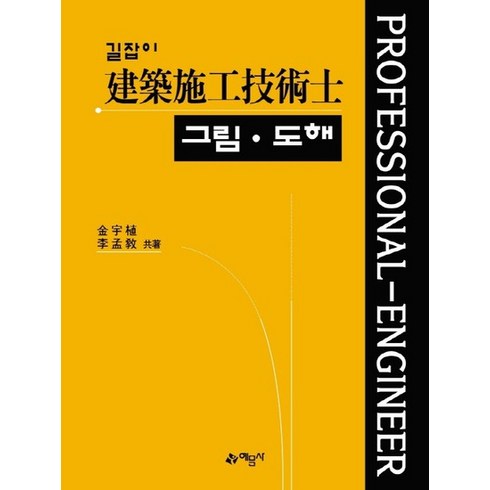 길잡이
建築施工技術士
그림 · 도해

金宇植
李孟敎 共著

예문사

PROFESSIONAL-ENGINEER